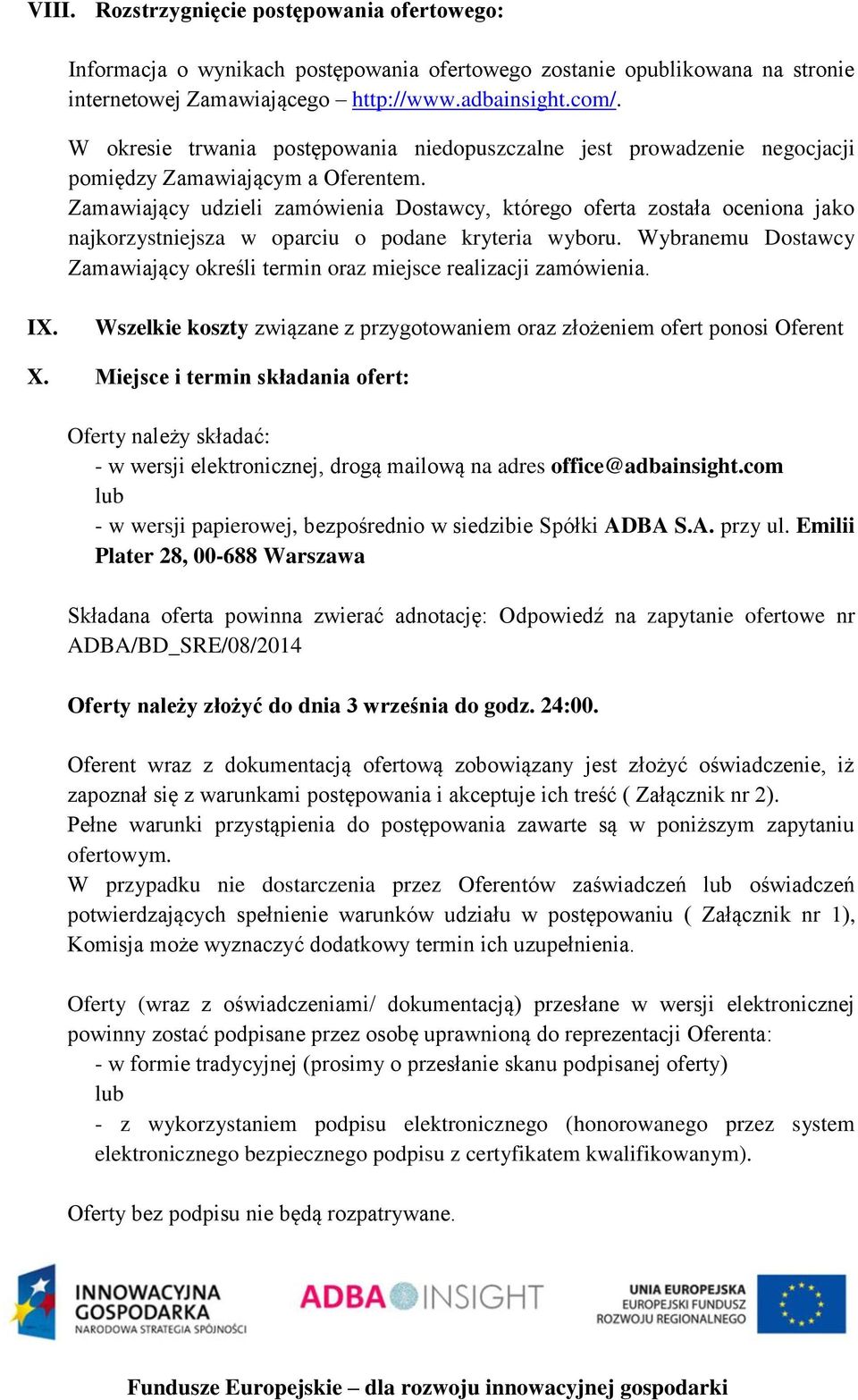 VIII. Rozstrzygnięcie postępowania ofertowego:

Informacja o wynikach postępowania ofertowego zostanie opublikowana na stronie internetowej Zamawiającego – http://www.adbainsight.com/.

W okresie trwania postępowania niedopuszczalne jest prowadzenie negocjacji pomiędzy Zamawiającym a Oferentem.
Zamawiający udzieli zamówienia Dostawcy, którego oferta została oceniona jako najkorzystniejsza w oparciu o podane kryteria wyboru. Wybranemu Dostawcy Zamawiający określi termin oraz miejsce realizacji zamówienia.

IX. Wszelkie koszty związane z przygotowaniem oraz złożeniem ofert ponosi Oferent

X. Miejsce i termin składania ofert:

Oferty należy składać:
- w wersji elektronicznej, drogą mailową na adres office@adbainsight.com
lub
- w wersji papierowej, bezpośrednio w siedzibie Spółki ADBA S.A. przy ul. Emilii Plater 28, 00-688 Warszawa

Składana oferta powinna zwierać adnotację: Odpowiedź na zapytanie ofertowe nr ADBA/BD_SRE/08/2014

Oferty należy złożyć do dnia 3 września do godz. 24:00.

Oferent wraz z dokumentacją ofertową zobowiązany jest złożyć oświadczenie, iż zapoznał się z warunkami postępowania i akceptuje ich treść ( Załącznik nr 2).
Pełne warunki przystąpienia do postępowania zawarte są w poniższym zapytaniu ofertowym.
W przypadku nie dostarczenia przez Oferentów zaświadczeń lub oświadczeń potwierdzających spełnienie warunków udziału w postępowaniu ( Załącznik nr 1), Komisja może wyznaczyć dodatkowy termin ich uzupełnienia.

Oferty (wraz z oświadczeniami/ dokumentacją) przesłane w wersji elektronicznej powinny zostać podpisane przez osobę uprawnioną do reprezentacji Oferenta:
- w formie tradycyjnej (prosimy o przesłanie skanu podpisanej oferty)
lub
- z wykorzystaniem podpisu elektronicznego (honorowanego przez system elektronicznego bezpiecznego podpisu z certyfikatem kwalifikowanym).

Oferty bez podpisu nie będą rozpatrywane.

INNOWACYJNA GOSPODARKA
NARODOWA STRATEGIA SPÓJNOŚCI

ADBA INSIGHT

UNIA EUROPEJSKA
EUROPEJSKI FUNDUSZ ROZWOJU REGIONALNEGO

Fundusze Europejskie – dla rozwoju innowacyjnej gospodarki